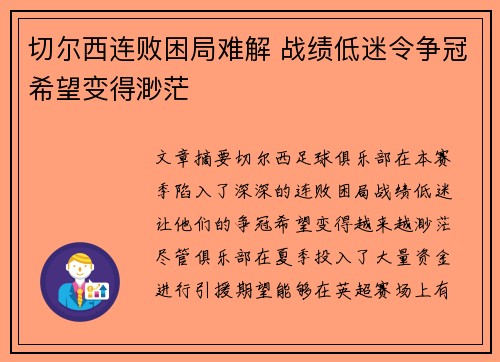 切尔西连败困局难解 战绩低迷令争冠希望变得渺茫

文章摘要切尔西足球俱乐部在本赛季陷入了深深的连败困局战绩低迷让他们的争冠希望变得越来越渺茫尽管俱乐部在夏季投入了大量资金进行引援期望能够在英超赛场上有